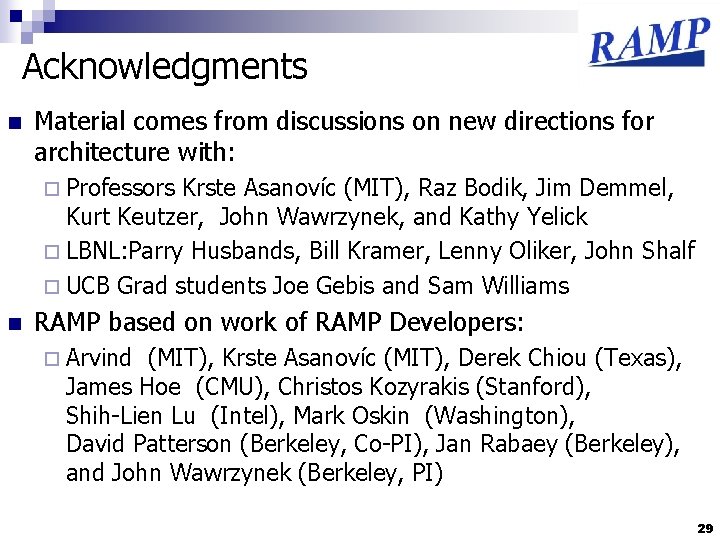 RAMP

Acknowledgments

Material comes from discussions on new directions for architecture with:

Professors Krste Asanovíc (MIT), Raz Bodik, Jim Demmel, Kurt Keutzer, John Wawrzynek, and Kathy Yelick

LBNL:Parry Husbands, Bill Kramer, Lenny Oliker, John Shalf

UCB Grad students Joe Gebis and Sam Williams

RAMP based on work of RAMP Developers:

Arvind (MIT), Krste Asanovíc (MIT), Derek Chiou (Texas), James Hoe (CMU), Christos Kozyrakis (Stanford), Shih-Lien Lu (Intel), Mark Oskin (Washington), David Patterson (Berkeley, Co-PI), Jan Rabaey (Berkeley), and John Wawrzynek (Berkeley, PI)

29